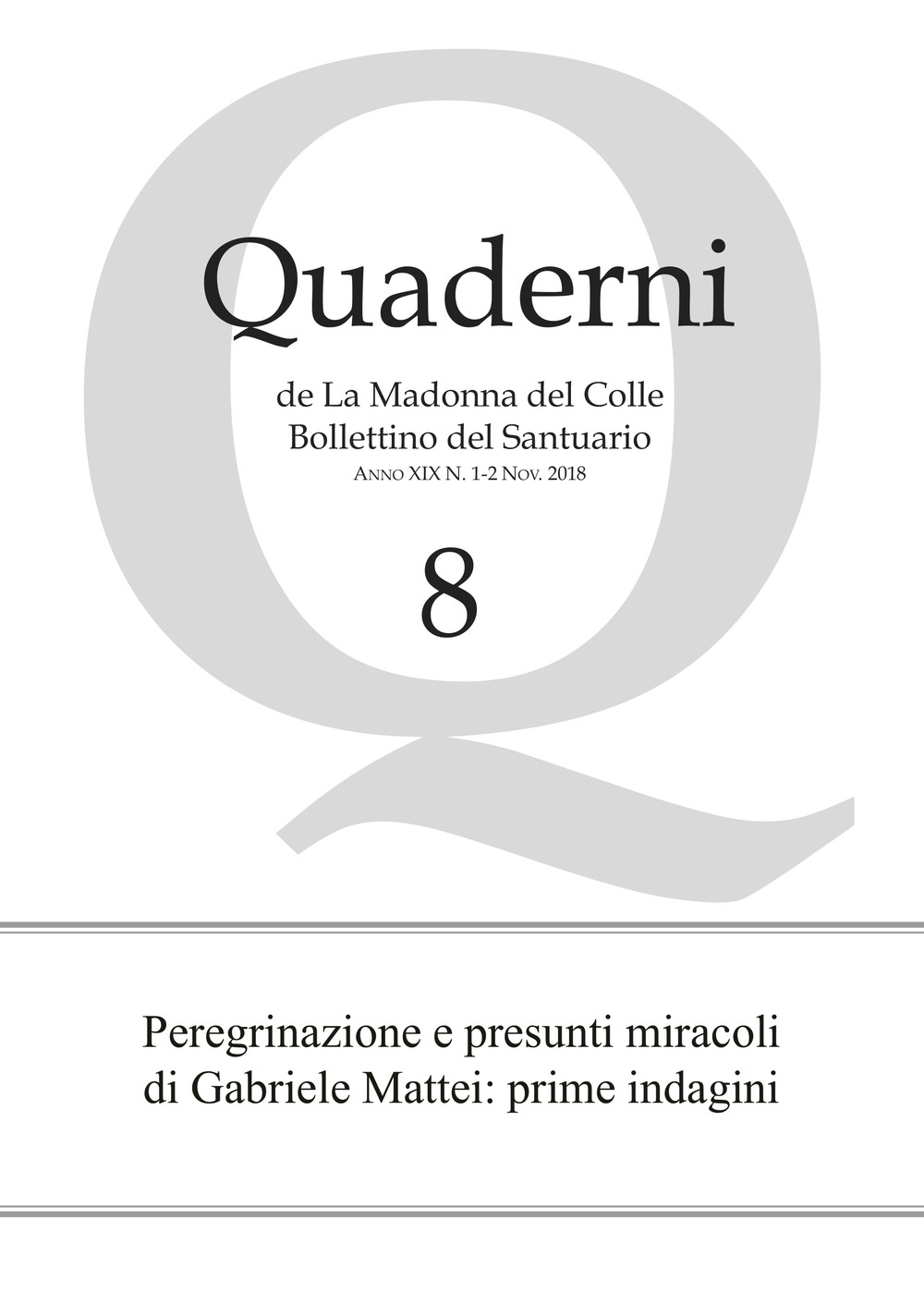 Q

Quaderni

de La Madonna del Colle
Bollettino del Santuario
Anno XIX N. 1-2 Nov. 2018

8

Peregrinazione e presunti miracoli di Gabriele Mattei: prime indagini